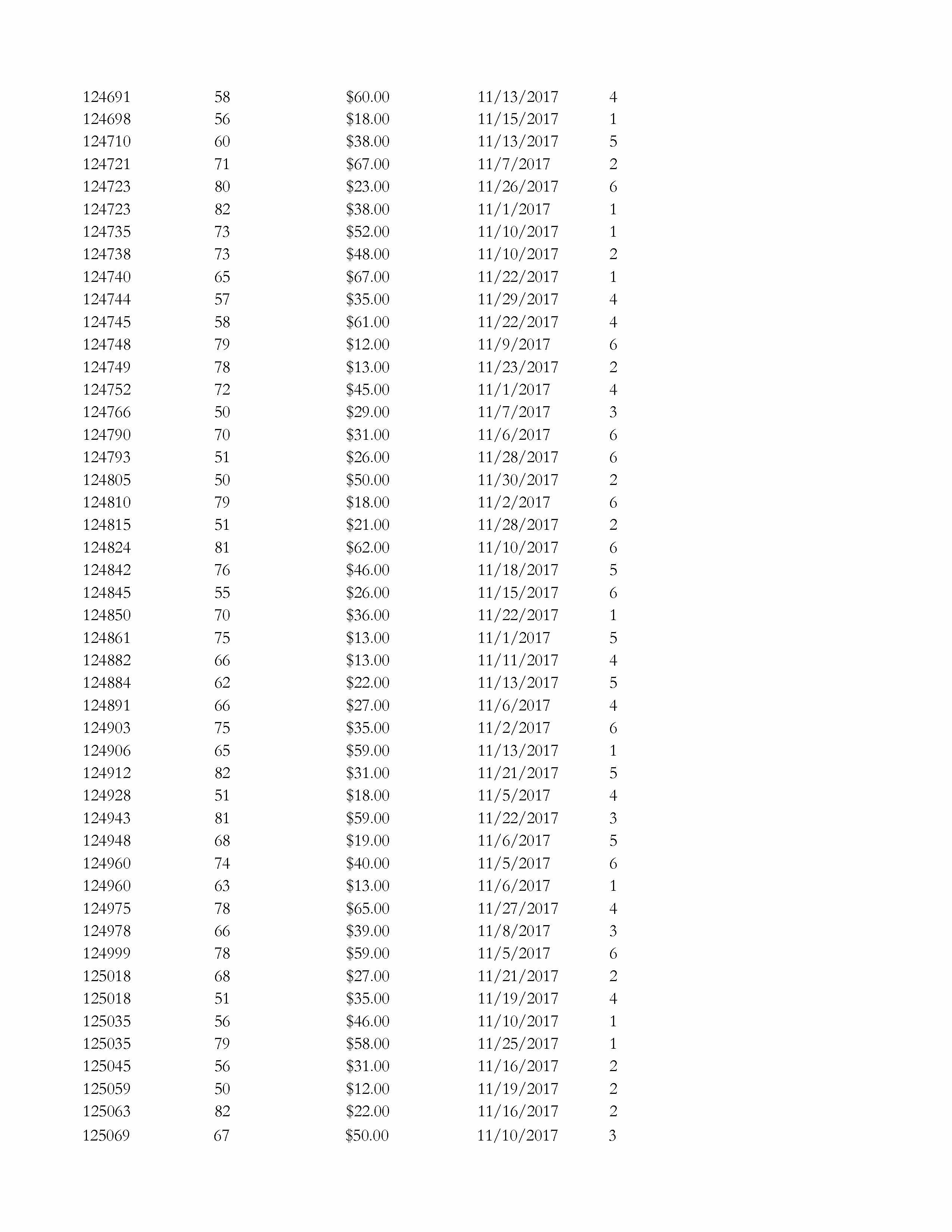 | | | | | |
|---|---|---|---|---|
| 124691 | 58 | \$60.00 | 11/13/2017 | 4 |
| 124698 | 56 | \$18.00 | 11/15/2017 | 1 |
| 124710 | 60 | \$38.00 | 11/13/2017 | 5 |
| 124721 | 71 | \$67.00 | 11/7/2017 | 2 |
| 124723 | 80 | \$23.00 | 11/26/2017 | 6 |
| 124723 | 82 | \$38.00 | 11/1/2017 | 1 |
| 124735 | 73 | \$52.00 | 11/10/2017 | 1 |
| 124738 | 73 | \$48.00 | 11/10/2017 | 2 |
| 124740 | 65 | \$67.00 | 11/22/2017 | 1 |
| 124744 | 57 | \$35.00 | 11/29/2017 | 4 |
| 124745 | 58 | \$61.00 | 11/22/2017 | 4 |
| 124748 | 79 | \$12.00 | 11/9/2017 | 6 |
| 124749 | 78 | \$13.00 | 11/23/2017 | 2 |
| 124752 | 72 | \$45.00 | 11/1/2017 | 4 |
| 124766 | 50 | \$29.00 | 11/7/2017 | 3 |
| 124790 | 70 | \$31.00 | 11/6/2017 | 6 |
| 124793 | 51 | \$26.00 | 11/28/2017 | 6 |
| 124805 | 50 | \$50.00 | 11/30/2017 | 2 |
| 124810 | 79 | \$18.00 | 11/2/2017 | 6 |
| 124815 | 51 | \$21.00 | 11/28/2017 | 2 |
| 124824 | 81 | \$62.00 | 11/10/2017 | 6 |
| 124842 | 76 | \$46.00 | 11/18/2017 | 5 |
| 124845 | 55 | \$26.00 | 11/15/2017 | 6 |
| 124850 | 70 | \$36.00 | 11/22/2017 | 1 |
| 124861 | 75 | \$13.00 | 11/1/2017 | 5 |
| 124882 | 66 | \$13.00 | 11/11/2017 | 4 |
| 124884 | 62 | \$22.00 | 11/13/2017 | 5 |
| 124891 | 66 | \$27.00 | 11/6/2017 | 4 |
| 124903 | 75 | \$35.00 | 11/2/2017 | 6 |
| 124906 | 65 | \$59.00 | 11/13/2017 | 1 |
| 124912 | 82 | \$31.00 | 11/21/2017 | 5 |
| 124928 | 51 | \$18.00 | 11/5/2017 | 4 |
| 124943 | 81 | \$59.00 | 11/22/2017 | 3 |
| 124948 | 68 | \$19.00 | 11/6/2017 | 5 |
| 124960 | 74 | \$40.00 | 11/5/2017 | 6 |
| 124960 | 63 | \$13.00 | 11/6/2017 | 1 |
| 124975 | 78 | \$65.00 | 11/27/2017 | 4 |
| 124978 | 66 | \$39.00 | 11/8/2017 | 3 |
| 124999 | 78 | \$59.00 | 11/5/2017 | 6 |
| 125018 | 68 | \$27.00 | 11/21/2017 | 2 |
| 125018 | 51 | \$35.00 | 11/19/2017 | 4 |
| 125035 | 56 | \$46.00 | 11/10/2017 | 1 |
| 125035 | 79 | \$58.00 | 11/25/2017 | 1 |
| 125045 | 56 | \$31.00 | 11/16/2017 | 2 |
| 125059 | 50 | \$12.00 | 11/19/2017 | 2 |
| 125063 | 82 | \$22.00 | 11/16/2017 | 2 |
| 125069 | 67 | \$50.00 | 11/10/2017 | 3 |